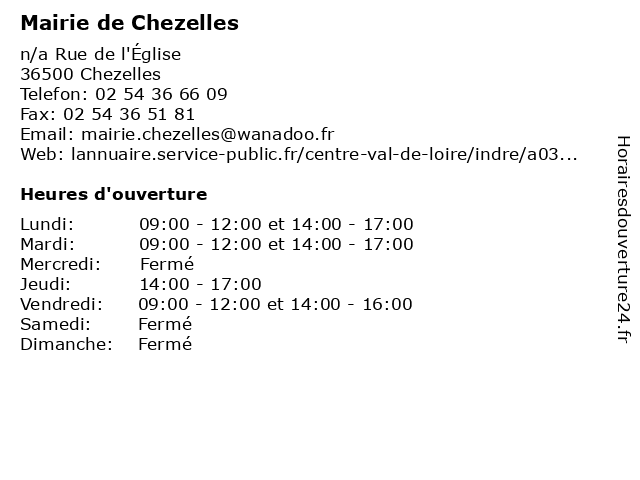 Mairie de Chezelles

n/a Rue de l'Église
36500 Chezelles
Telefon: 02 54 36 66 09
Fax: 02 54 36 51 81
Email: mairie.chezelles@wanadoo.fr
Web: lannuaire.service-public.fr/centre-val-de-loire/indre/a03...

Heures d'ouverture

| | |
|---|---|
| Lundi: | 09:00 - 12:00 et 14:00 - 17:00 |
| Mardi: | 09:00 - 12:00 et 14:00 - 17:00 |
| Mercredi: | Fermé |
| Jeudi: | 14:00 - 17:00 |
| Vendredi: | 09:00 - 12:00 et 14:00 - 16:00 |
| Samedi: | Fermé |
| Dimanche: | Fermé |

Horairesdouverture24.fr